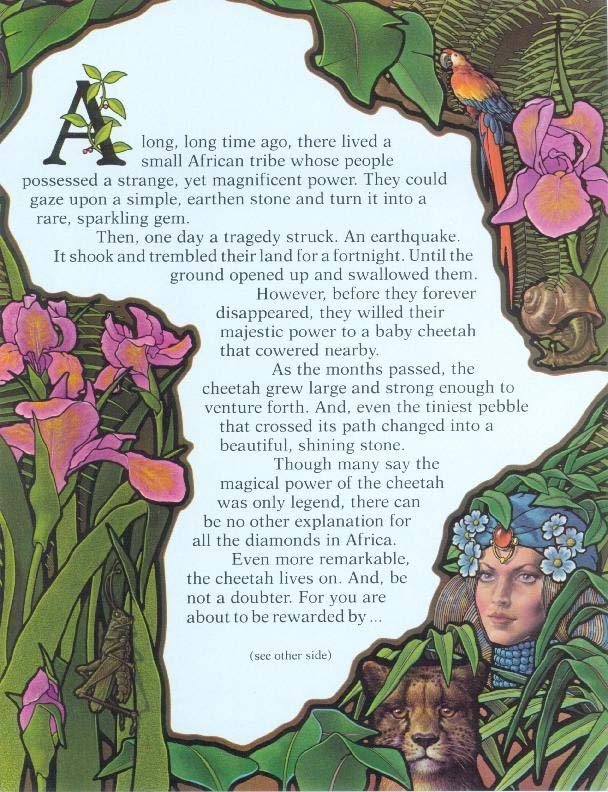 A long, long time ago, there lived a small African tribe whose people possessed a strange, yet magnificent power. They could gaze upon a simple, earthen stone and turn it into a rare, sparkling gem.

Then, one day a tragedy struck. An earthquake. It shook and trembled their land for a fortnight. Until the ground opened up and swallowed them.

However, before they forever disappeared, they willed their majestic power to a baby cheetah that cowered nearby.

As the months passed, the cheetah grew large and strong enough to venture forth. And, even the tiniest pebble that crossed its path changed into a beautiful, shining stone.

Though many say the magical power of the cheetah was only legend, there can be no other explanation for all the diamonds in Africa.

Even more remarkable, the cheetah lives on. And, be not a doubter. For you are about to be rewarded by ...

(see other side)